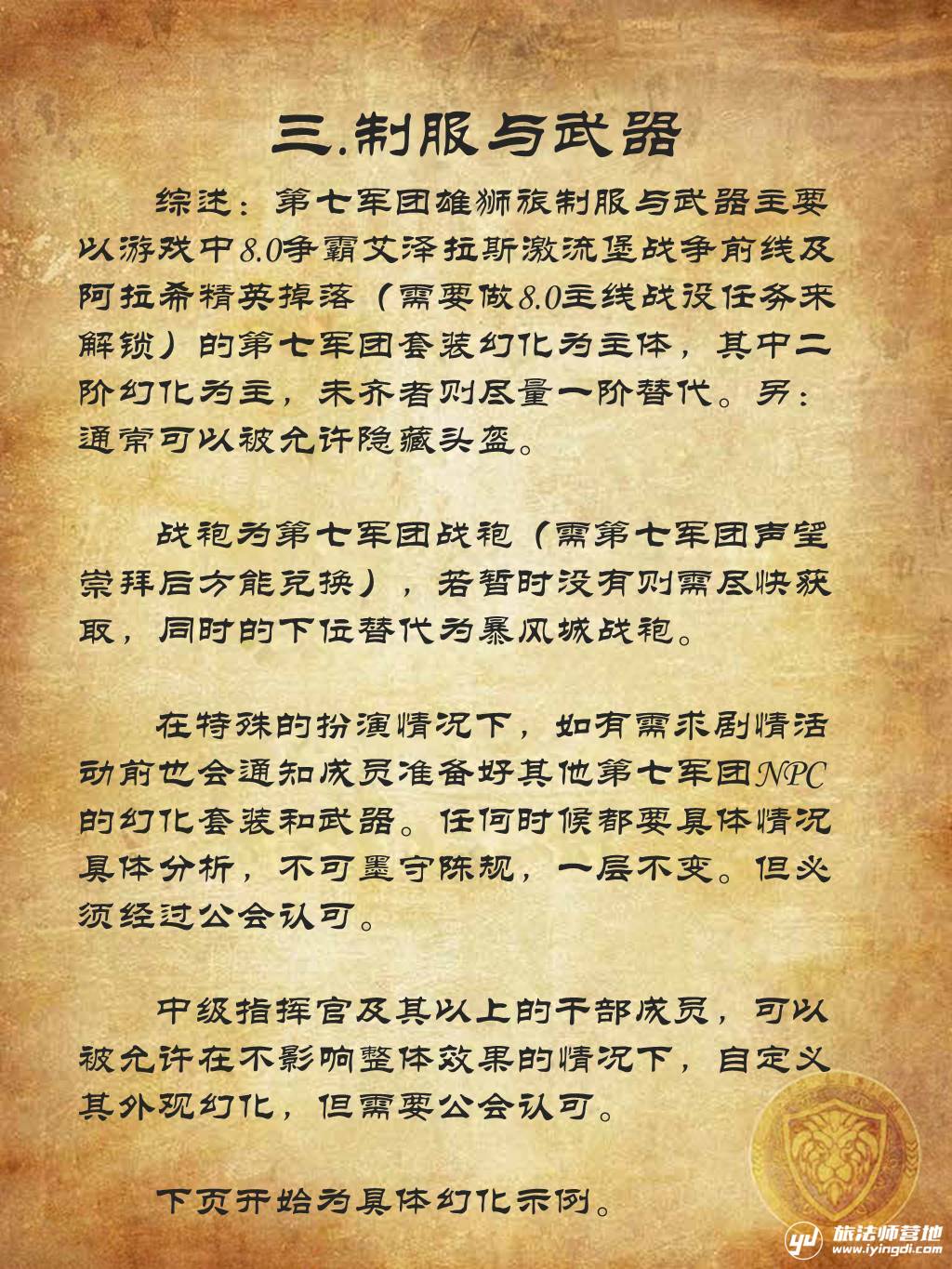 三.制服与武器

综述：第七军团雄狮旅制服与武器主要以游戏中8.0争霸艾泽拉斯激流堡战争前线及阿拉希精英掉落（需要做8.0主线战役任务来解锁）的第七军团套装幻化为主体，其中二阶幻化为主，未齐者则尽量一阶替代。另：通常可以被允许隐藏头盔。

战袍为第七军团战袍（需第七军团声望崇拜后方能兑换），若暂时没有则需尽快获取，同时的下位替代为暴风城战袍。

在特殊的扮演情况下，如有需求剧情活动前也会通知成员准备好其他第七军团NPC的幻化套装和武器。任何时候都要具体情况具体分析，不可墨守陈规，一层不变。但必须经过公会认可。

中级指挥官及其以上的干部成员，可以被允许在不影响整体效果的情况下，自定义其外观幻化，但需要公会认可。

下页开始为具体幻化示例。

旅法师营地
www.iyingdi.com